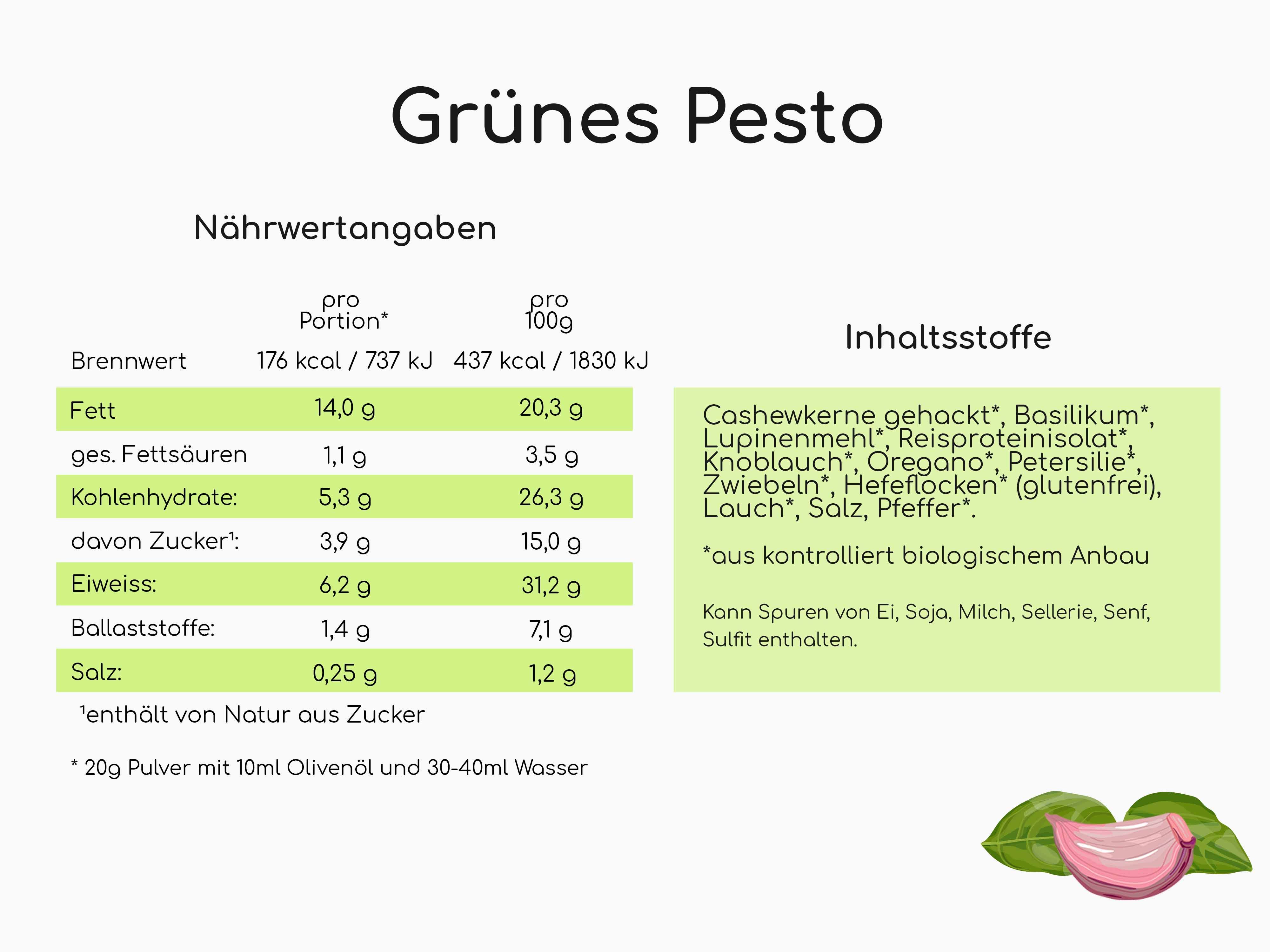 Grünes Pesto

Nährwertangaben

| | pro Portion* | pro 100g |
|---|---|---|
| Brennwert | 176 kcal / 737 kJ | 437 kcal / 1830 kJ |
| Fett | 14,0 g | 20,3 g |
| ges. Fettsäuren | 1,1 g | 3,5 g |
| Kohlenhydrate: | 5,3 g | 26,3 g |
| davon Zucker¹: | 3,9 g | 15,0 g |
| Eiweiss: | 6,2 g | 31,2 g |
| Ballaststoffe: | 1,4 g | 7,1 g |
| Salz: | 0,25 g | 1,2 g |

¹enthält von Natur aus Zucker

* 20g Pulver mit 10ml Olivenöl und 30-40ml Wasser

Inhaltsstoffe

Cashewkerne gehackt*, Basilikum*, Lupinenmehl*, Reisproteinisolat*, Knoblauch*, Oregano*, Petersilie*, Zwiebeln*, Hefeflocken* (glutenfrei), Lauch*, Salz, Pfeffer*.

*aus kontrolliert biologischem Anbau

Kann Spuren von Ei, Soja, Milch, Sellerie, Senf, Sulfit enthalten.